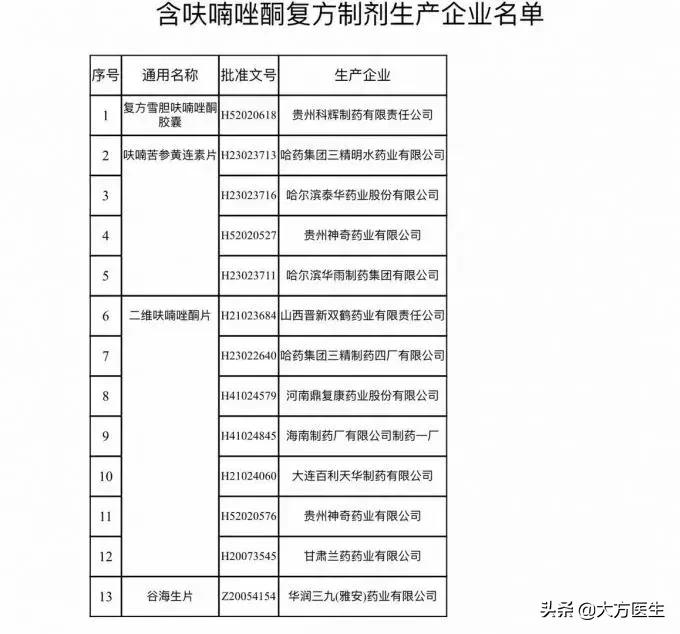 含呋喃唑酮复方制剂生产企业名单

| 序号 | 通用名称 | 批准文号 | 生产企业 |
|---|---|---|---|
| 1 | 复方雪胆呋喃唑酮胶囊 | H52020618 | 贵州科辉制药有限责任公司 |
| 2 | 呋喃苦参黄连素片 | H23023713 | 哈药集团三精明水药业有限公司 |
| 3 | | H23023716 | 哈尔滨泰华药业股份有限公司 |
| 4 | | H52020527 | 贵州神奇药业有限公司 |
| 5 | | H23023711 | 哈尔滨华雨制药集团有限公司 |
| 6 | 二维呋喃唑酮片 | H21023684 | 山西晋新双鹤药业有限责任公司 |
| 7 | | H23022640 | 哈药集团三精制药四厂有限公司 |
| 8 | | H41024579 | 河南鼎复康药业股份有限公司 |
| 9 | | H41024845 | 海南制药厂有限公司制药一厂 |
| 10 | | H21024060 | 大连百利天华制药有限公司 |
| 11 | | H52020576 | 贵州神奇药业有限公司 |
| 12 | | H20073545 | 甘肃兰药药业有限公司 |
| 13 | 谷海生片 | Z20054154 | 华润三九(雅安)药业有限公司 |

头条 @大方医生